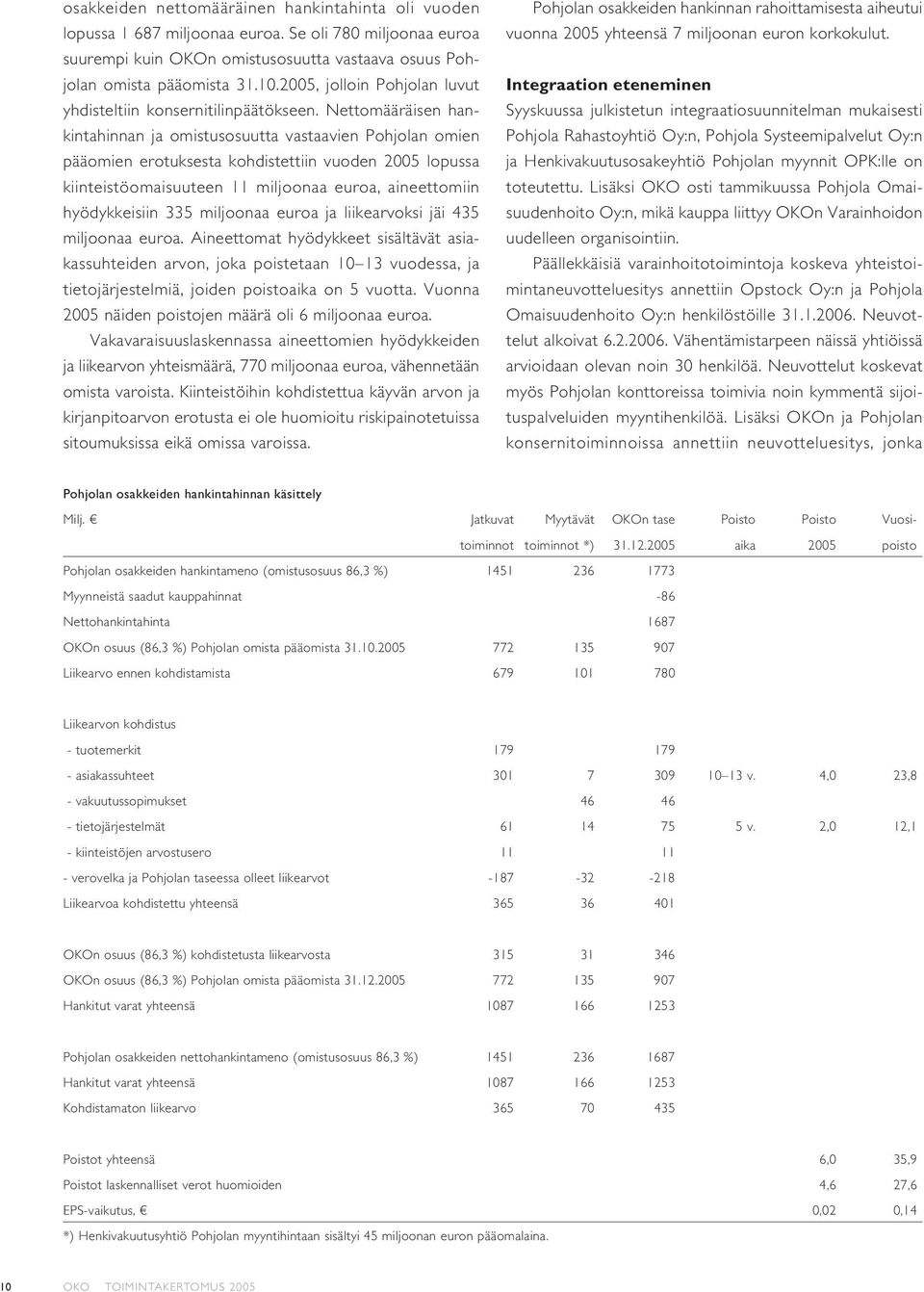 osakkeiden nettomääräinen hankintahinta oli vuoden lopussa 1 687 miljoonaa euroa. Se oli 780 miljoonaa euroa suurempi kuin OKOn omistusosuutta vastaava osuus Pohjolan omista pääomista 31.10.2005, jolloin Pohjolan luvut yhdisteltiin konsernitilinpäätökseen. Nettomääräisen hankintahinnan ja omistusosuutta vastaavien Pohjolan omien pääomien erotuksesta kohdistettiin vuoden 2005 lopussa kiinteistöomaisuuteen 11 miljoonaa euroa, aineettomiin hyödykkeisiin 335 miljoonaa euroa ja liikearvoksi jäi 435 miljoonaa euroa. Aineettomat hyödykkeet sisältävät asiakassuhteiden arvon, joka poistetaan 10–13 vuodessa, ja tietojärjestelmiä, joiden poistoaika on 5 vuotta. Vuonna 2005 näiden poistojen määrä oli 6 miljoonaa euroa.

Vakavaraisuuslaskennassa aineettomien hyödykkeiden ja liikearvon yhteismäärä, 770 miljoonaa euroa, vähennetään omista varoista. Kiinteistöihin kohdistettua käyvän arvon ja kirjanpitoarvon erotusta ei ole huomioitu riskipainotetuissa sitoumuksissa eikä omissa varoissa.

Pohjolan osakkeiden hankinnan rahoittamisesta aiheutui vuonna 2005 yhteensä 7 miljoonan euron korkokulut.

Integraation eteneminen

Syyskuussa julkistetun integraatiosuunnitelman mukaisesti Pohjola Rahastoyhtiö Oy:n, Pohjola Systeemipalvelut Oy:n ja Henkivakuutusosakeyhtiö Pohjolan myynnit OPK:lle on toteutettu. Lisäksi OKO osti tammikuussa Pohjola Omaisuudenhoito Oy:n, mikä kauppa liittyy OKOn Varainhoidon uudelleen organisointiin.

Päällekkäisiä varainhoitotoimintoja koskeva yhteistoimintaneuvotteluesitys annettiin Opstock Oy:n ja Pohjola Omaisuudenhoito Oy:n henkilöstöille 31.1.2006. Neuvottelut alkoivat 6.2.2006. Vähentämistarpeen näissä yhtiöissä arvioidaan olevan noin 30 henkilöä. Neuvottelut koskevat myös Pohjolan konttoreissa toimivia noin kymmentä sijoituspalveluiden myyntihenkilöä. Lisäksi OKOn ja Pohjolan konsernitoiminnoissa annettiin neuvotteluesitys, jonka

Pohjolan osakkeiden hankintahinnan käsittely

| Milj. € | Jatkuvat toiminnot | Myytävät toiminnot *) | OKOn tase 31.12.2005 | Poisto aika | Poisto 2005 | Vuosi-poisto |
|---|---|---|---|---|---|---|
| Pohjolan osakkeiden hankintameno (omistusosuus 86,3 %) | 1451 | 236 | 1773 | | | |
| Myynneistä saadut kauppahinnat | | | -86 | | | |
| Nettohankintahinta | | | 1687 | | | |
| OKOn osuus (86,3 %) Pohjolan omista pääomista 31.10.2005 | 772 | 135 | 907 | | | |
| Liikearvo ennen kohdistamista | 679 | 101 | 780 | | | |
| Liikearvon kohdistus | | | | | | |
| - tuotemerkit | 179 | | 179 | | | |
| - asiakassuhteet | 301 | 7 | 309 | 10–13 v. | 4,0 | 23,8 |
| - vakuutussopimukset | | 46 | 46 | | | |
| - tietojärjestelmät | 61 | 14 | 75 | 5 v. | 2,0 | 12,1 |
| - kiinteistöjen arvostusero | 11 | | 11 | | | |
| - verovelka ja Pohjolan taseessa olleet liikearvot | -187 | -32 | -218 | | | |
| Liikearvoa kohdistettu yhteensä | 365 | 36 | 401 | | | |
| OKOn osuus (86,3 %) kohdistetusta liikearvosta | 315 | 31 | 346 | | | |
| OKOn osuus (86,3 %) Pohjolan omista pääomista 31.12.2005 | 772 | 135 | 907 | | | |
| Hankitut varat yhteensä | 1087 | 166 | 1253 | | | |
| Pohjolan osakkeiden nettohankintameno (omistusosuus 86,3 %) | 1451 | 236 | 1687 | | | |
| Hankitut varat yhteensä | 1087 | 166 | 1253 | | | |
| Kohdistamaton liikearvo | 365 | 70 | 435 | | | |
| Poistot yhteensä | | | | | 6,0 | 35,9 |
| Poistot laskennalliset verot huomioiden | | | | | 4,6 | 27,6 |
| EPS-vaikutus, € | | | | | 0,02 | 0,14 |

*) Henkivakuutusyhtiö Pohjolan myyntihintaan sisältyi 45 miljoonan euron pääomalaina.

10 OKO TOIMINTAKERTOMUS 2005